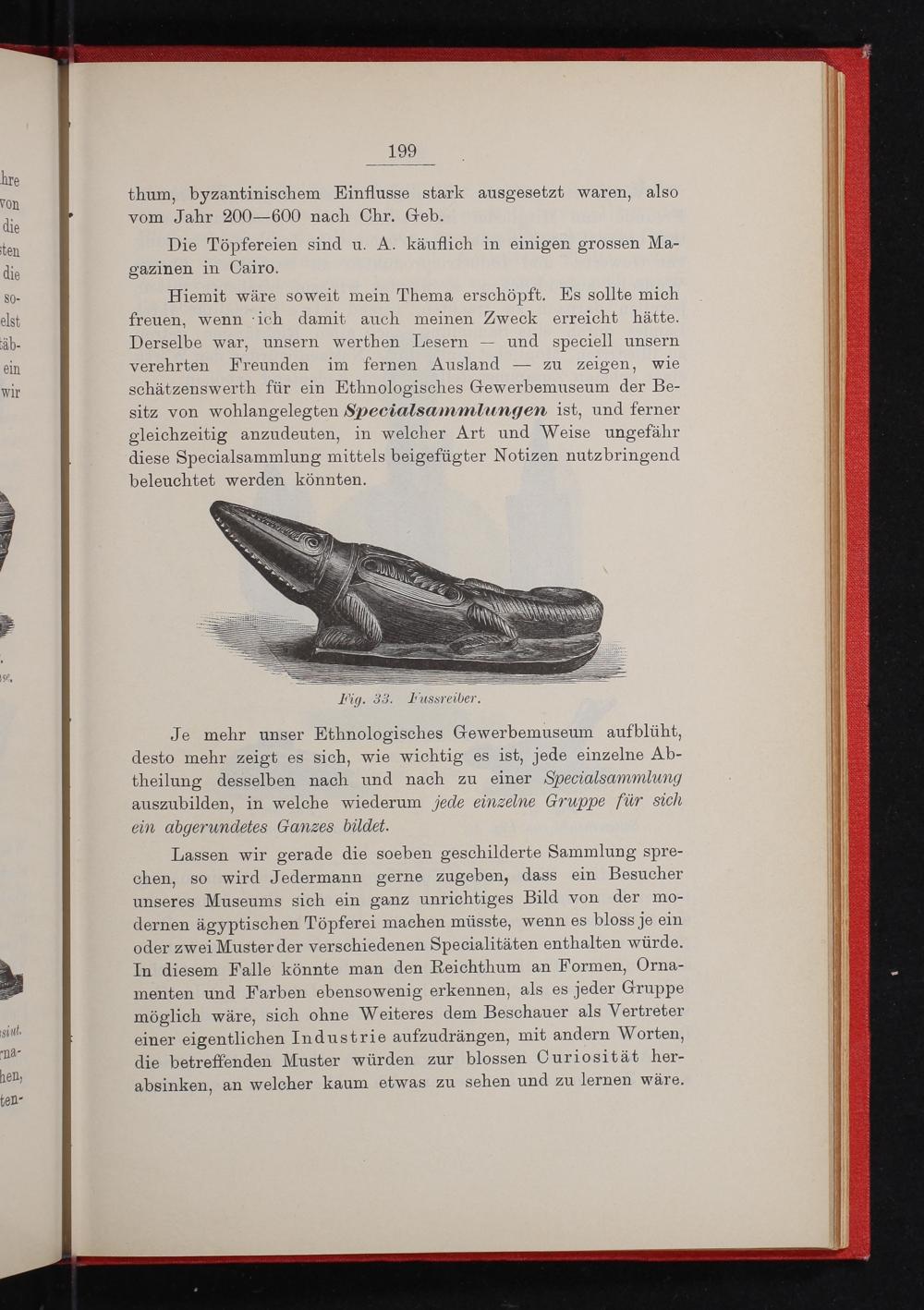 199

thum, byzantinischem Einflusse stark ausgesetzt waren, also vom Jahr 200—600 nach Chr. Geb.

Die Töpfereien sind u. A. käuflich in einigen grossen Magazinen in Cairo.

Hiemit wäre soweit mein Thema erschöpft. Es sollte mich freuen, wenn ich damit auch meinen Zweck erreicht hätte. Derselbe war, unsern werthen Lesern — und speciell unsern verehrten Freunden im fernen Ausland — zu zeigen, wie schätzenswerth für ein Ethnologisches Gewerbemuseum der Besitz von wohlangelegten Specialsammlungen ist, und ferner gleichzeitig anzudeuten, in welcher Art und Weise ungefähr diese Specialsammlung mittels beigefügter Notizen nutzbringend beleuchtet werden könnten.

Fig. 33. Fussreiber.

Je mehr unser Ethnologisches Gewerbemuseum aufblüht, desto mehr zeigt es sich, wie wichtig es ist, jede einzelne Abtheilung desselben nach und nach zu einer Specialsammlung auszubilden, in welche wiederum jede einzelne Gruppe für sich ein abgerundetes Ganzes bildet.

Lassen wir gerade die soeben geschilderte Sammlung sprechen, so wird Jedermann gerne zugeben, dass ein Besucher unseres Museums sich ein ganz unrichtiges Bild von der modernen ägyptischen Töpferei machen müsste, wenn es bloss je ein oder zwei Muster der verschiedenen Specialitäten enthalten würde. In diesem Falle könnte man den Reichthum an Formen, Ornamenten und Farben ebensowenig erkennen, als es jeder Gruppe möglich wäre, sich ohne Weiteres dem Beschauer als Vertreter einer eigentlichen Industrie aufzudrängen, mit andern Worten, die betreffenden Muster würden zur blossen Curiosität herabsinken, an welcher kaum etwas zu sehen und zu lernen wäre.